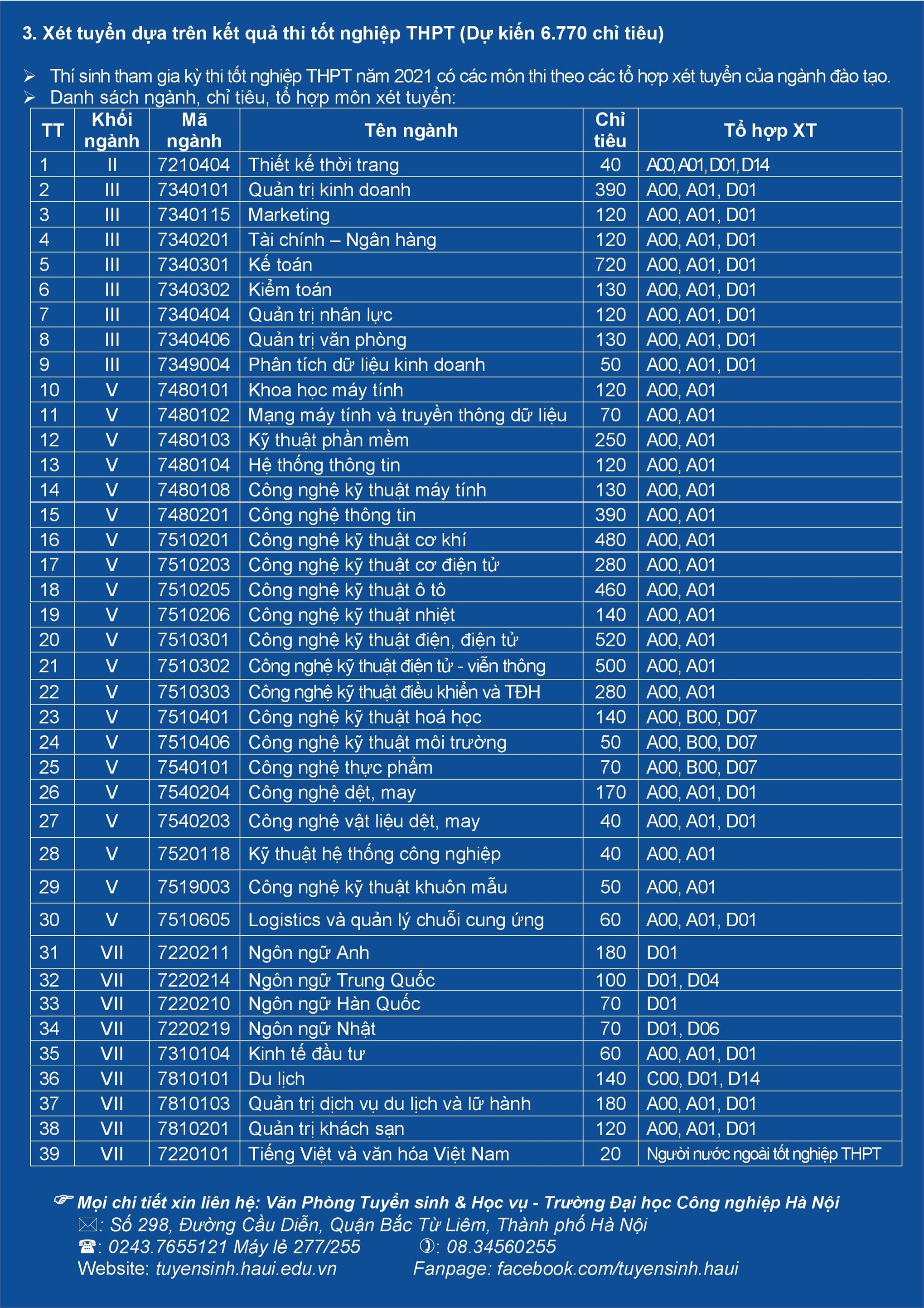 3. Xét tuyển dựa trên kết quả thi tốt nghiệp THPT (Dự kiến 6.770 chỉ tiêu)

➢ Thí sinh tham gia kỳ thi tốt nghiệp THPT năm 2021 có các môn thi theo các tổ hợp xét tuyển của ngành đào tạo.
➢ Danh sách ngành, chỉ tiêu, tổ hợp môn xét tuyển:

| TT | Khối ngành | Mã ngành | Tên ngành | Chỉ tiêu | Tổ hợp XT |
|---|---|---|---|---|---|
| 1 | II | 7210404 | Thiết kế thời trang | 40 | A00, A01, D01, D14 |
| 2 | III | 7340101 | Quản trị kinh doanh | 390 | A00, A01, D01 |
| 3 | III | 7340115 | Marketing | 120 | A00, A01, D01 |
| 4 | III | 7340201 | Tài chính – Ngân hàng | 120 | A00, A01, D01 |
| 5 | III | 7340301 | Kế toán | 720 | A00, A01, D01 |
| 6 | III | 7340302 | Kiểm toán | 130 | A00, A01, D01 |
| 7 | III | 7340404 | Quản trị nhân lực | 120 | A00, A01, D01 |
| 8 | III | 7340406 | Quản trị văn phòng | 130 | A00, A01, D01 |
| 9 | III | 7349004 | Phân tích dữ liệu kinh doanh | 50 | A00, A01, D01 |
| 10 | V | 7480101 | Khoa học máy tính | 120 | A00, A01 |
| 11 | V | 7480102 | Mạng máy tính và truyền thông dữ liệu | 70 | A00, A01 |
| 12 | V | 7480103 | Kỹ thuật phần mềm | 250 | A00, A01 |
| 13 | V | 7480104 | Hệ thống thông tin | 120 | A00, A01 |
| 14 | V | 7480108 | Công nghệ kỹ thuật máy tính | 130 | A00, A01 |
| 15 | V | 7480201 | Công nghệ thông tin | 390 | A00, A01 |
| 16 | V | 7510201 | Công nghệ kỹ thuật cơ khí | 480 | A00, A01 |
| 17 | V | 7510203 | Công nghệ kỹ thuật cơ điện tử | 280 | A00, A01 |
| 18 | V | 7510205 | Công nghệ kỹ thuật ô tô | 460 | A00, A01 |
| 19 | V | 7510206 | Công nghệ kỹ thuật nhiệt | 140 | A00, A01 |
| 20 | V | 7510301 | Công nghệ kỹ thuật điện, điện tử | 520 | A00, A01 |
| 21 | V | 7510302 | Công nghệ kỹ thuật điện tử - viễn thông | 500 | A00, A01 |
| 22 | V | 7510303 | Công nghệ kỹ thuật điều khiển và TĐH | 280 | A00, A01 |
| 23 | V | 7510401 | Công nghệ kỹ thuật hoá học | 140 | A00, B00, D07 |
| 24 | V | 7510406 | Công nghệ kỹ thuật môi trường | 50 | A00, B00, D07 |
| 25 | V | 7540101 | Công nghệ thực phẩm | 70 | A00, B00, D07 |
| 26 | V | 7540204 | Công nghệ dệt, may | 170 | A00, A01, D01 |
| 27 | V | 7540203 | Công nghệ vật liệu dệt, may | 40 | A00, A01, D01 |
| 28 | V | 7520118 | Kỹ thuật hệ thống công nghiệp | 40 | A00, A01 |
| 29 | V | 7519003 | Công nghệ kỹ thuật khuôn mẫu | 50 | A00, A01 |
| 30 | V | 7510605 | Logistics và quản lý chuỗi cung ứng | 60 | A00, A01, D01 |
| 31 | VII | 7220211 | Ngôn ngữ Anh | 180 | D01 |
| 32 | VII | 7220214 | Ngôn ngữ Trung Quốc | 100 | D01, D04 |
| 33 | VII | 7220210 | Ngôn ngữ Hàn Quốc | 70 | D01 |
| 34 | VII | 7220219 | Ngôn ngữ Nhật | 70 | D01, D06 |
| 35 | VII | 7310104 | Kinh tế đầu tư | 60 | A00, A01, D01 |
| 36 | VII | 7810101 | Du lịch | 140 | C00, D01, D14 |
| 37 | VII | 7810103 | Quản trị dịch vụ du lịch và lữ hành | 180 | A00, A01, D01 |
| 38 | VII | 7810201 | Quản trị khách sạn | 120 | A00, A01, D01 |
| 39 | VII | 7220101 | Tiếng Việt và văn hóa Việt Nam | 20 | Người nước ngoài tốt nghiệp THPT |

☞ Mọi chi tiết xin liên hệ: Văn Phòng Tuyển sinh & Học vụ - Trường Đại học Công nghiệp Hà Nội
✉: Số 298, Đường Cầu Diễn, Quận Bắc Từ Liêm, Thành phố Hà Nội
☎: 0243.7655121 Máy lẻ 277/255 ✆: 08.34560255
Website: tuyensinh.haui.edu.vn Fanpage: facebook.com/tuyensinh.haui